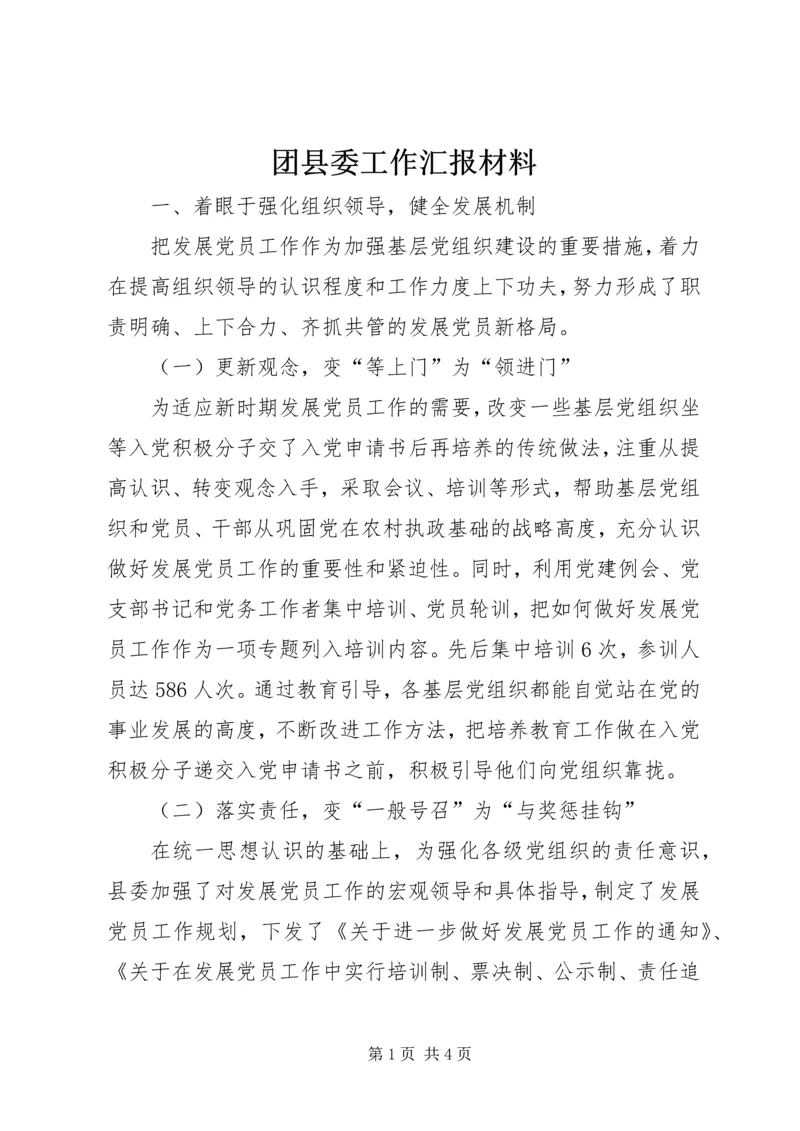 团县委工作汇报材料

一、着眼于强化组织领导，健全发展机制

把发展党员工作作为加强基层党组织建设的重要措施，着力在提高组织领导的认识程度和工作力度上下功夫，努力形成了职责明确、上下合力、齐抓共管的发展党员新格局。

（一）更新观念，变“等上门”为“领进门”

为适应新时期发展党员工作的需要，改变一些基层党组织坐等入党积极分子交了入党申请书后再培养的传统做法，注重从提高认识、转变观念入手，采取会议、培训等形式，帮助基层党组织和党员、干部从巩固党在农村执政基础的战略高度，充分认识做好发展党员工作的重要性和紧迫性。同时，利用党建例会、党支部书记和党务工作者集中培训、党员轮训，把如何做好发展党员工作作为一项专题列入培训内容。先后集中培训6次，参训人员达586人次。通过教育引导，各基层党组织都能自觉站在党的事业发展的高度，不断改进工作方法，把培养教育工作做在入党积极分子递交入党申请书之前，积极引导他们向党组织靠拢。

（二）落实责任，变“一般号召”为“与奖惩挂钩”

在统一思想认识的基础上，为强化各级党组织的责任意识，县委加强了对发展党员工作的宏观领导和具体指导，制定了发展党员工作规划，下发了《关于进一步做好发展党员工作的通知》、《关于在发展党员工作中实行培训制、票决制、公示制、责任追

第1页 共4页